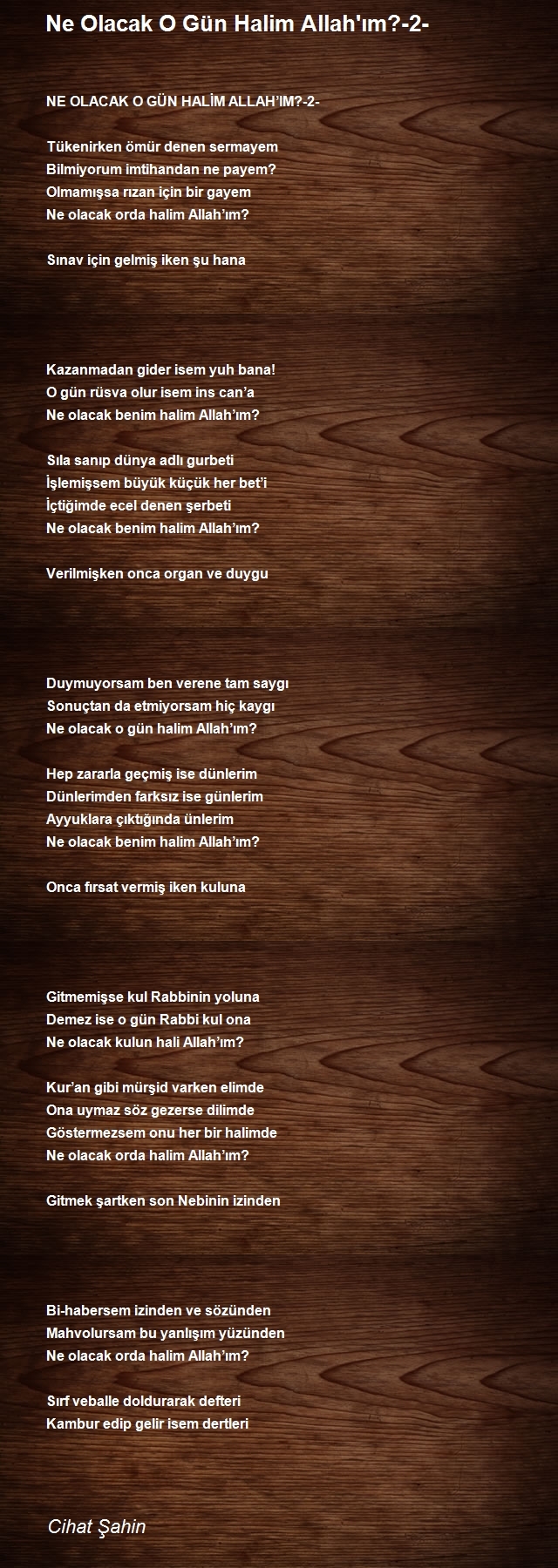 Ne Olacak O Gün Halim Allah'ım?-2-

NE OLACAK O GÜN HALİM ALLAH'IM?-2-

Tükenirken ömür denen sermayem
Bilmiyorum imtihandan ne payem?
Olmamışsa rızan için bir gayem
Ne olacak orda halim Allah'ım?

Sınav için gelmiş iken şu hana

Kazanmadan gider isem yuh bana!
O gün rüsva olur isem ins can'a
Ne olacak benim halim Allah'ım?

Sıla sanıp dünya adlı gurbeti
İşlemişsem büyük küçük her bet'i
İçtiğimde ecel denen şerbeti
Ne olacak benim halim Allah'ım?

Verilmişken onca organ ve duygu

Duymuyorsam ben verene tam saygı
Sonuçtan da etmiyorsam hiç kaygı
Ne olacak o gün halim Allah'ım?

Hep zararla geçmiş ise dünlerim
Dünlerimden farksız ise günlerim
Ayyuklara çıktığında ünlerim
Ne olacak benim halim Allah'ım?

Onca fırsat vermiş iken kuluna

Gitmemişse kul Rabbinin yoluna
Demez ise o gün Rabbi kul ona
Ne olacak kulun hali Allah'ım?

Kur'an gibi mürşid varken elimde
Ona uymaz söz gezerse dilimde
Göstermezsem onu her bir halimde
Ne olacak orda halim Allah'ım?

Gitmek şartken son Nebinin izinden

Bi-habersem izinden ve sözünden
Mahvolursam bu yanlışım yüzünden
Ne olacak orda halim Allah'ım?

Sırf veballe doldurarak defteri
Kambur edip gelir isem dertleri

Cihat Şahin